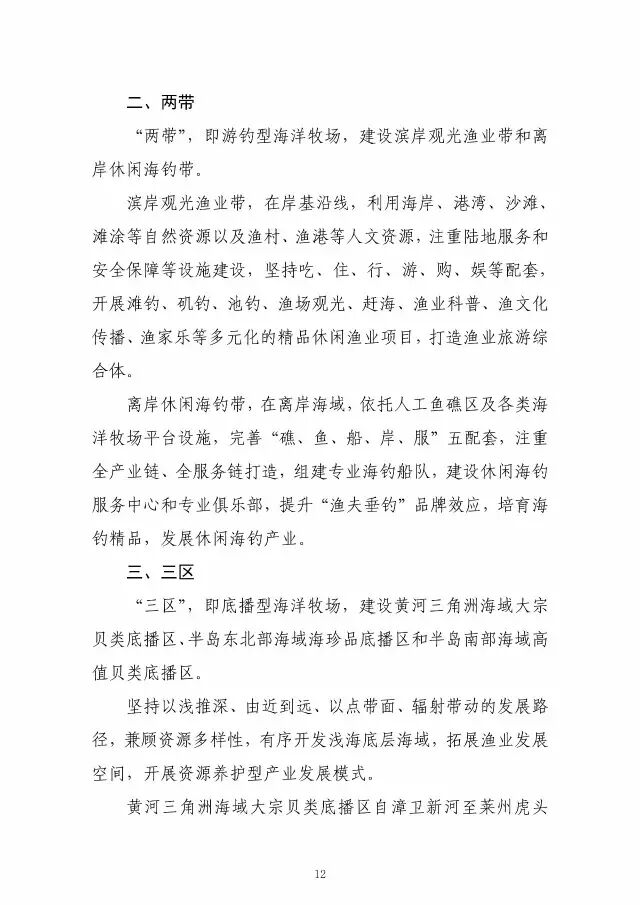 二、两带

“两带”，即游钓型海洋牧场，建设滨岸观光渔业带和离岸休闲海钓带。

滨岸观光渔业带，在岸基沿线，利用海岸、港湾、沙滩、滩涂等自然资源以及渔村、渔港等人文资源，注重陆地服务和安全保障等设施建设，坚持吃、住、行、游、购、娱等配套，开展滩钓、矶钓、池钓、渔场观光、赶海、渔业科普、渔文化传播、渔家乐等多元化的精品休闲渔业项目，打造渔业旅游综合体。

离岸休闲海钓带，在离岸海域，依托人工鱼礁区及各类海洋牧场平台设施，完善“礁、鱼、船、岸、服”五配套，注重全产业链、全服务链打造，组建专业海钓船队，建设休闲海钓服务中心和专业俱乐部，提升“渔夫垂钓”品牌效应，培育海钓精品，发展休闲海钓产业。

三、三区

“三区”，即底播型海洋牧场，建设黄河三角洲海域大宗贝类底播区、半岛东北部海域海珍品底播区和半岛南部海域高值贝类底播区。

坚持以浅推深、由近到远、以点带面、辐射带动的发展路径，兼顾资源多样性，有序开发浅海底层海域，拓展渔业发展空间，开展资源养护型产业发展模式。

黄河三角洲海域大宗贝类底播区自漳卫新河至莱州虎头

12